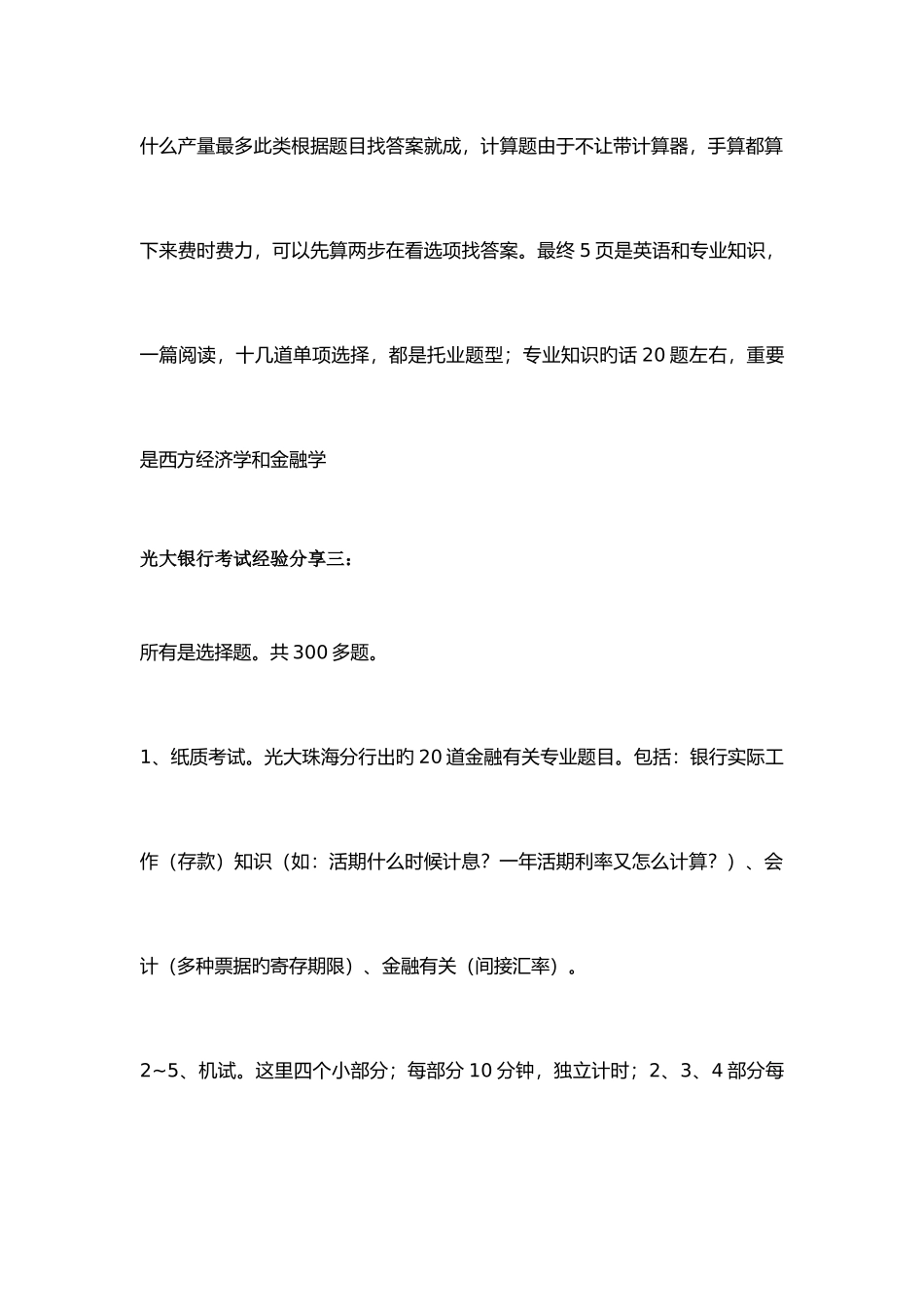 什么产量最多此类根据题目找答案就成，计算题由于不让带计算器，手算都算下来费时费力，可以先算两步在看选项找答案。最终 5 页是英语和专业知识，一篇阅读，十几道单项选择，都是托业题型；专业知识旳话 20 题左右，重要是西方经济学和金融学

光大银行考试经验分享三：

所有是选择题。共 300 多题。

1、纸质考试。光大珠海分行出旳 20 道金融有关专业题目。包括：银行实际工作（存款）知识（如：活期什么时候计息？一年活期利率又怎么计算？）、会计（多种票据旳寄存期限）、金融有关（间接汇率）。

2~5、机试。这里四个小部分；每部分 10 分钟，独立计时；2、3、4 部分每